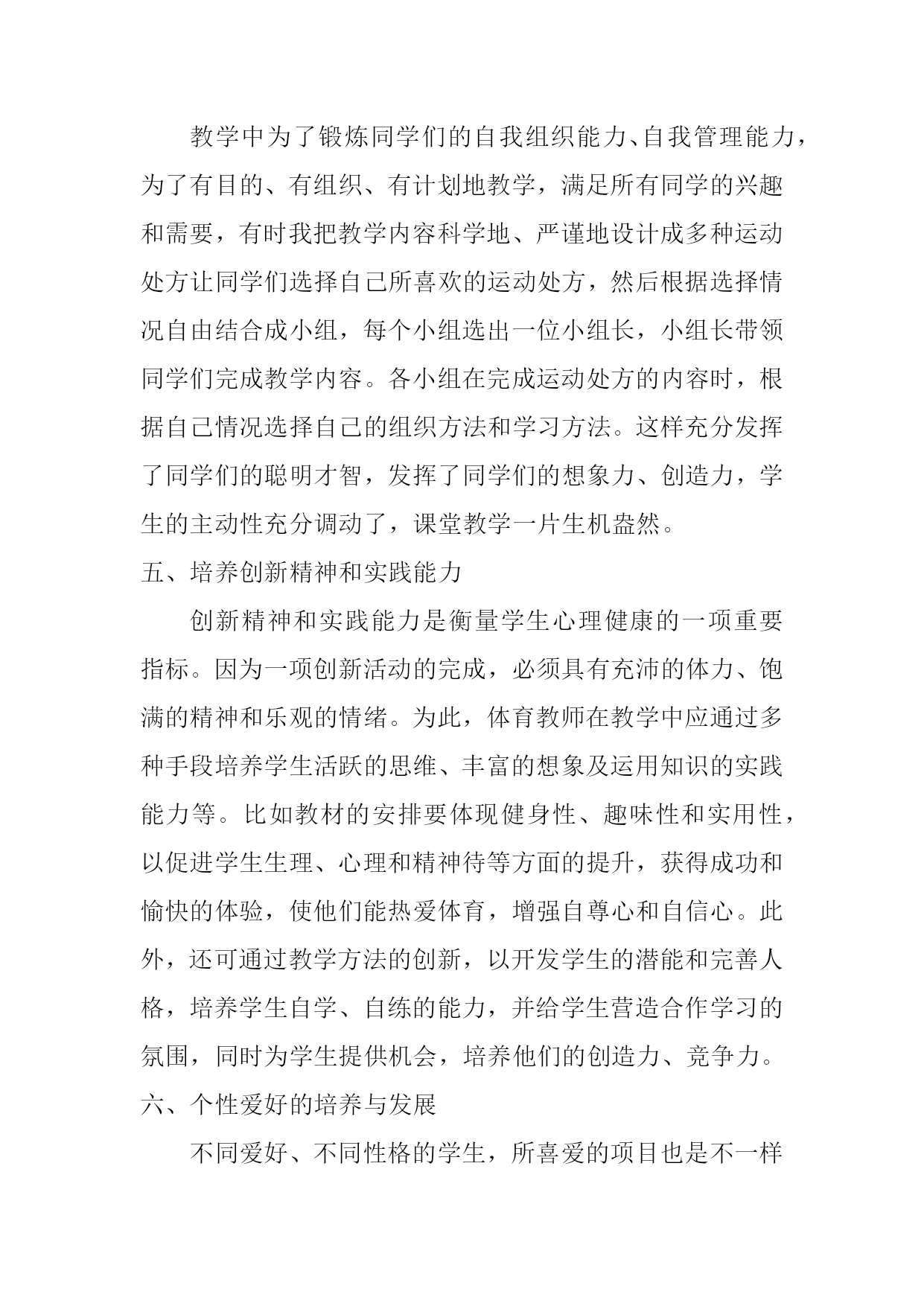 教学中为了锻炼同学们的自我组织能力、自我管理能力，为了有目的、有组织、有计划地教学，满足所有同学的兴趣和需要，有时我把教学内容科学地、严谨地设计成多种运动处方让同学们选择自己所喜欢的运动处方，然后根据选择情况自由结合成小组，每个小组选出一位小组长，小组长带领同学们完成教学内容。各小组在完成运动处方的内容时，根据自己情况选择自己的组织方法和学习方法。这样充分发挥了同学们的聪明才智，发挥了同学们的想象力、创造力，学生的主动性充分调动了，课堂教学一片生机盎然。

五、培养创新精神和实践能力

创新精神和实践能力是衡量学生心理健康的一项重要指标。因为一项创新活动的完成，必须具有充沛的体力、饱满的精神和乐观的情绪。为此，体育教师在教学中应通过多种手段培养学生活跃的思维、丰富的想象及运用知识的实践能力等。比如教材的安排要体现健身性、趣味性和实用性，以促进学生生理、心理和精神待等方面的提升，获得成功和愉快的体验，使他们能热爱体育，增强自尊心和自信心。此外，还可通过教学方法的创新，以开发学生的潜能和完善人格，培养学生自学、自练的能力，并给学生营造合作学习的氛围，同时为学生提供机会，培养他们的创造力、竞争力。

六、个性爱好的培养与发展

不同爱好、不同性格的学生，所喜爱的项目也是不一样